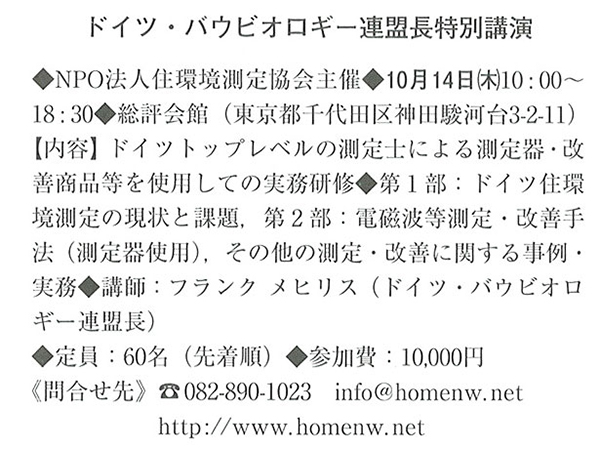 ドイツ・バウビオロギー連盟長特別講演

◆NPO法人住環境測定協会主催◆10月14日㈭10：00～18：30◆総評会館（東京都千代田区神田駿河台3-2-11）【内容】ドイツトップレベルの測定士による測定器・改善商品等を使用しての実務研修◆第１部：ドイツ住環境測定の現状と課題，第２部：電磁波等測定・改善手法（測定器使用），その他の測定・改善に関する事例・実務◆講師：フランク メヒリス（ドイツ・バウビオロギー連盟長）
◆定員：60名（先着順）◆参加費：10,000円
《問合せ先》☎082-890-1023　info@homenw.net
http://www.homenw.net